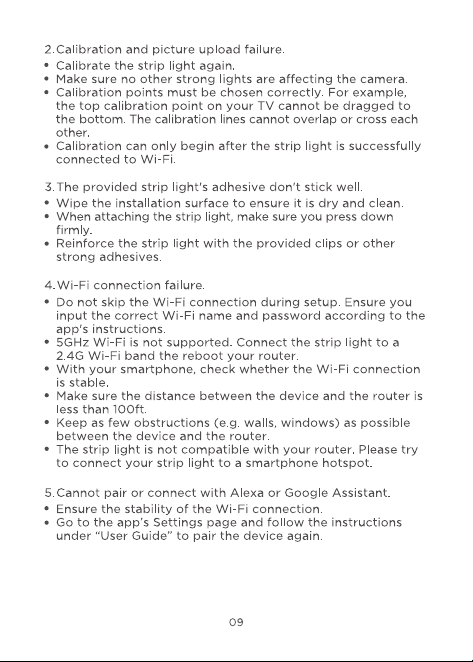 2. Calibration and picture upload failure.
• Calibrate the strip light again.
• Make sure no other strong lights are affecting the camera.
• Calibration points must be chosen correctly. For example, the top calibration point on your TV cannot be dragged to the bottom. The calibration lines cannot overlap or cross each other.
• Calibration can only begin after the strip light is successfully connected to Wi-Fi.

3. The provided strip light's adhesive don't stick well.
• Wipe the installation surface to ensure it is dry and clean.
• When attaching the strip light, make sure you press down firmly.
• Reinforce the strip light with the provided clips or other strong adhesives.

4. Wi-Fi connection failure.
• Do not skip the Wi-Fi connection during setup. Ensure you input the correct Wi-Fi name and password according to the app's instructions.
• 5GHz Wi-Fi is not supported. Connect the strip light to a 2.4G Wi-Fi band the reboot your router.
• With your smartphone, check whether the Wi-Fi connection is stable.
• Make sure the distance between the device and the router is less than 100ft.
• Keep as few obstructions (e.g. walls, windows) as possible between the device and the router.
• The strip light is not compatible with your router. Please try to connect your strip light to a smartphone hotspot.

5. Cannot pair or connect with Alexa or Google Assistant.
• Ensure the stability of the Wi-Fi connection.
• Go to the app's Settings page and follow the instructions under "User Guide" to pair the device again.

09